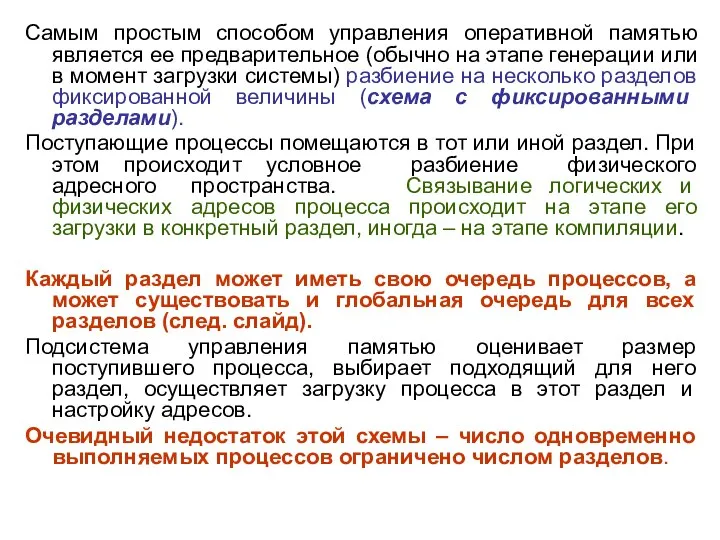 Самым простым способом управления оперативной памятью является ее предварительное (обычно на этапе генерации или в момент загрузки системы) разбиение на несколько разделов фиксированной величины (схема с фиксированными разделами).

Поступающие процессы помещаются в тот или иной раздел. При этом происходит условное разбиение физического адресного пространства. Связывание логических и физических адресов процесса происходит на этапе его загрузки в конкретный раздел, иногда – на этапе компиляции.

Каждый раздел может иметь свою очередь процессов, а может существовать и глобальная очередь для всех разделов (след. слайд).

Подсистема управления памятью оценивает размер поступившего процесса, выбирает подходящий для него раздел, осуществляет загрузку процесса в этот раздел и настройку адресов.

Очевидный недостаток этой схемы – число одновременно выполняемых процессов ограничено числом разделов.